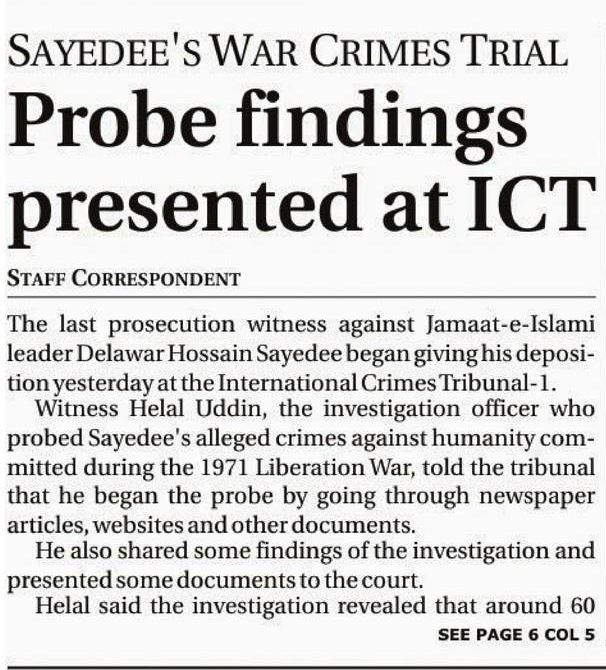 SAYEDEE'S WAR CRIMES TRIAL

Probe findings presented at ICT

STAFF CORRESPONDENT

The last prosecution witness against Jamaat-e-Islami leader Delawar Hossain Sayedee began giving his deposition yesterday at the International Crimes Tribunal-1.

Witness Helal Uddin, the investigation officer who probed Sayedee's alleged crimes against humanity committed during the 1971 Liberation War, told the tribunal that he began the probe by going through newspaper articles, websites and other documents.

He also shared some findings of the investigation and presented some documents to the court.

Helal said the investigation revealed that around 60

SEE PAGE 6 COL 5